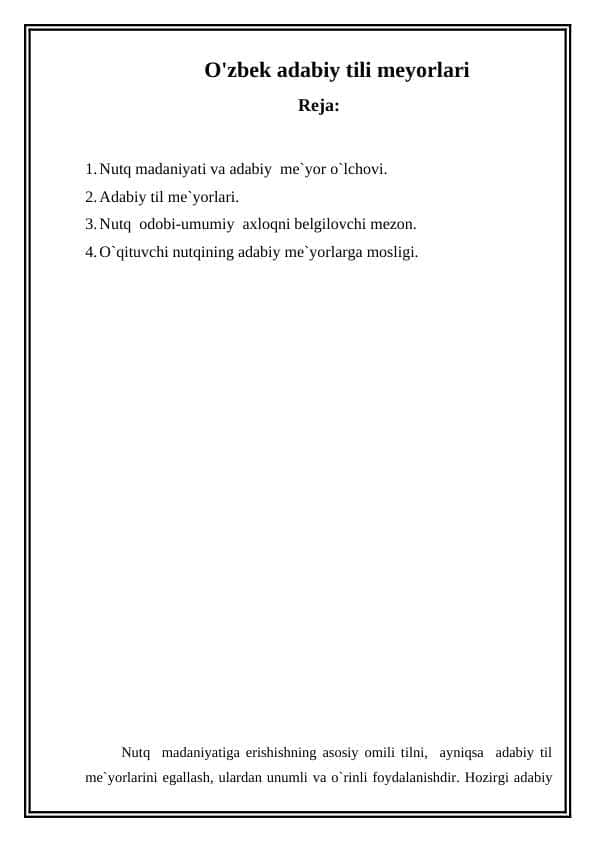 O'zbek adabiy tili meyorlari

Reja:

1. Nutq madaniyati va adabiy me`yor o`lchovi.
2. Adabiy til me`yorlari.
3. Nutq odobi-umumiy axloqni belgilovchi mezon.
4. O`qituvchi nutqining adabiy me`yorlarga mosligi.

Nutq madaniyatiga erishishning asosiy omili tilni, ayniqsa adabiy til me`yorlarini egallash, ulardan unumli va o`rinli foydalanishdir. Hozirgi adabiy